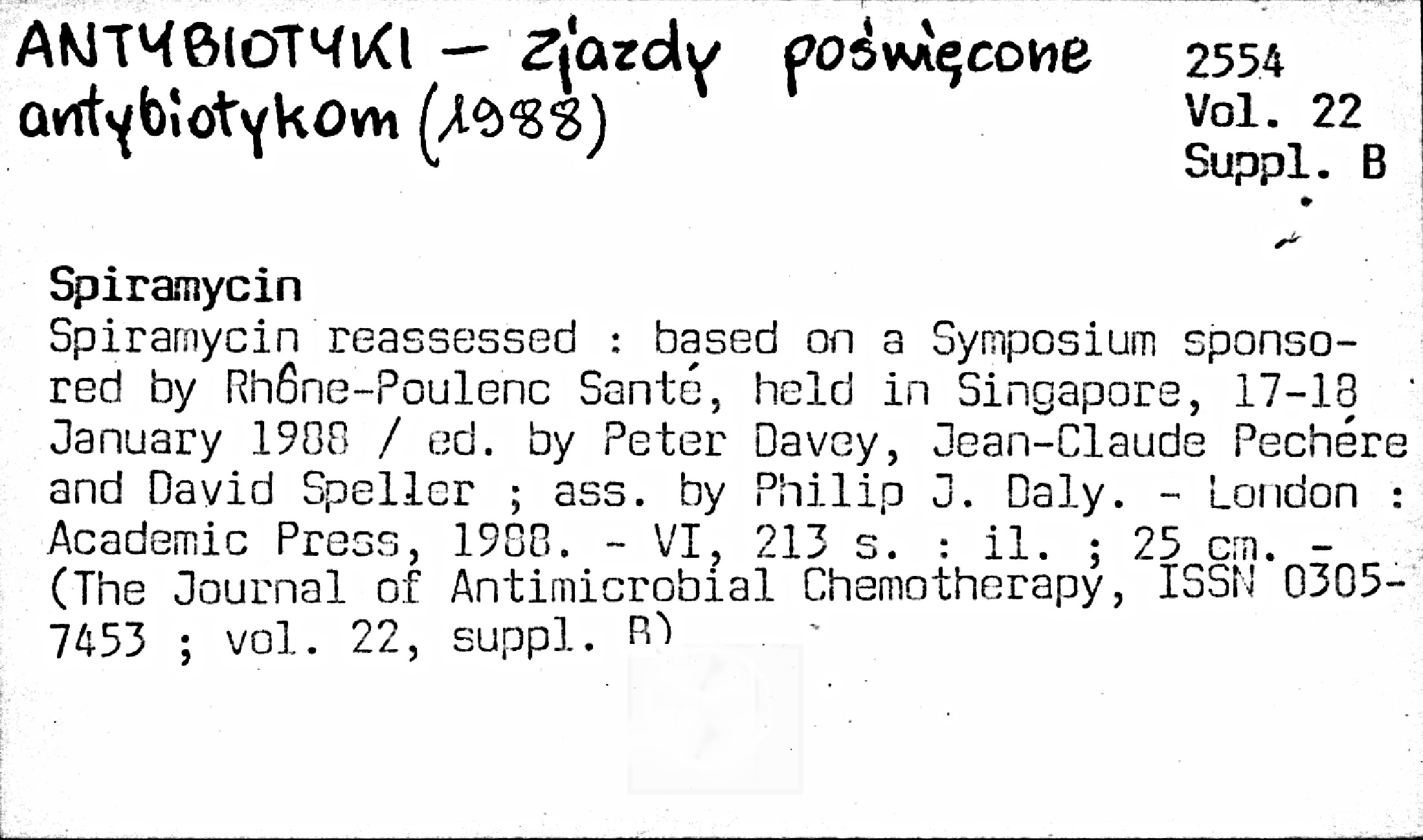 ANTYBIOTYKI - Zjazdy poświęcone antybiotykom (1988)

2554
Vol. 22
Suppl. B

Spiramycin
Spiramycin reassessed : based on a Symposium sponsored by Rhône-Poulenc Santé, held in Singapore, 17-18 January 1988 / ed. by Peter Davey, Jean-Claude Pechére and David Speller ; ass. by Philip J. Daly. - London : Academic Press, 1988. - VI, 213 s. : il. ; 25 cm. - (The Journal of Antimicrobial Chemotherapy, ISSN 0305-7453 ; vol. 22, suppl. B)